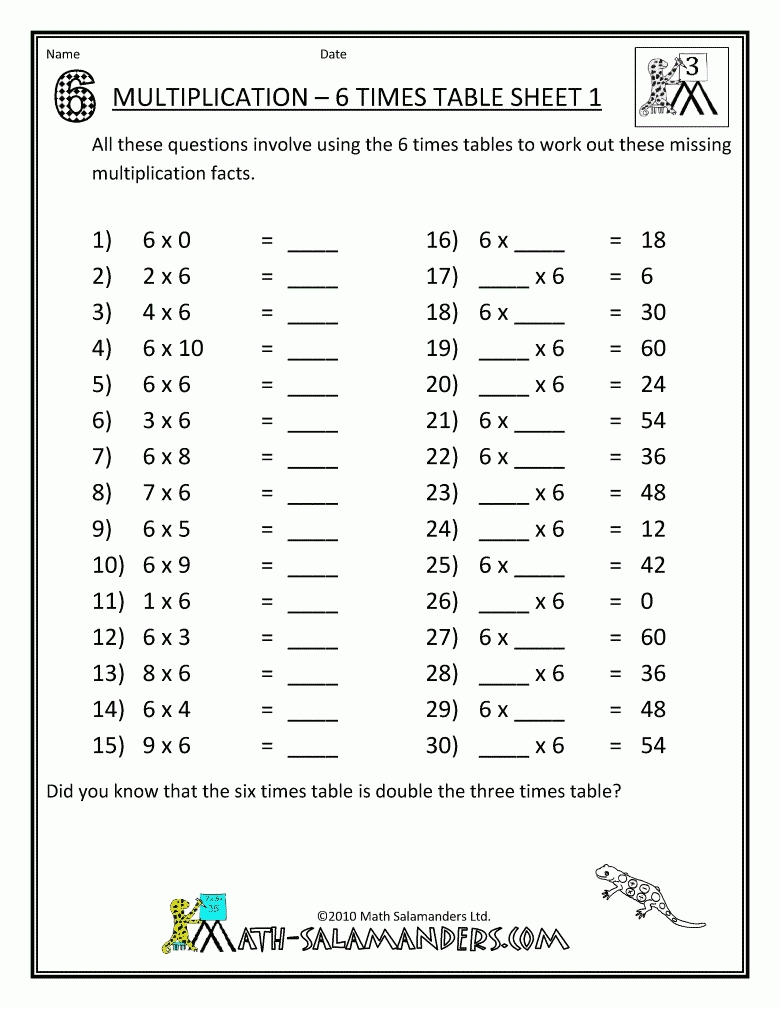 Name Date

6 MULTIPLICATION – 6 TIMES TABLE SHEET 1

3

All these questions involve using the 6 times tables to work out these missing multiplication facts.

1) 6 x 0 = ____
2) 2 x 6 = ____
3) 4 x 6 = ____
4) 6 x 10 = ____
5) 6 x 6 = ____
6) 3 x 6 = ____
7) 6 x 8 = ____
8) 7 x 6 = ____
9) 6 x 5 = ____
10) 6 x 9 = ____
11) 1 x 6 = ____
12) 6 x 3 = ____
13) 8 x 6 = ____
14) 6 x 4 = ____
15) 9 x 6 = ____

16) 6 x ____ = 18
17) ____ x 6 = 6
18) 6 x ____ = 30
19) ____ x 6 = 60
20) ____ x 6 = 24
21) 6 x ____ = 54
22) 6 x ____ = 36
23) ____ x 6 = 48
24) ____ x 6 = 12
25) 6 x ____ = 42
26) ____ x 6 = 0
27) 6 x ____ = 60
28) ____ x 6 = 36
29) 6 x ____ = 48
30) ____ x 6 = 54

Did you know that the six times table is double the three times table?

©2010 Math Salamanders Ltd.
MATH-SALAMANDERS.COM